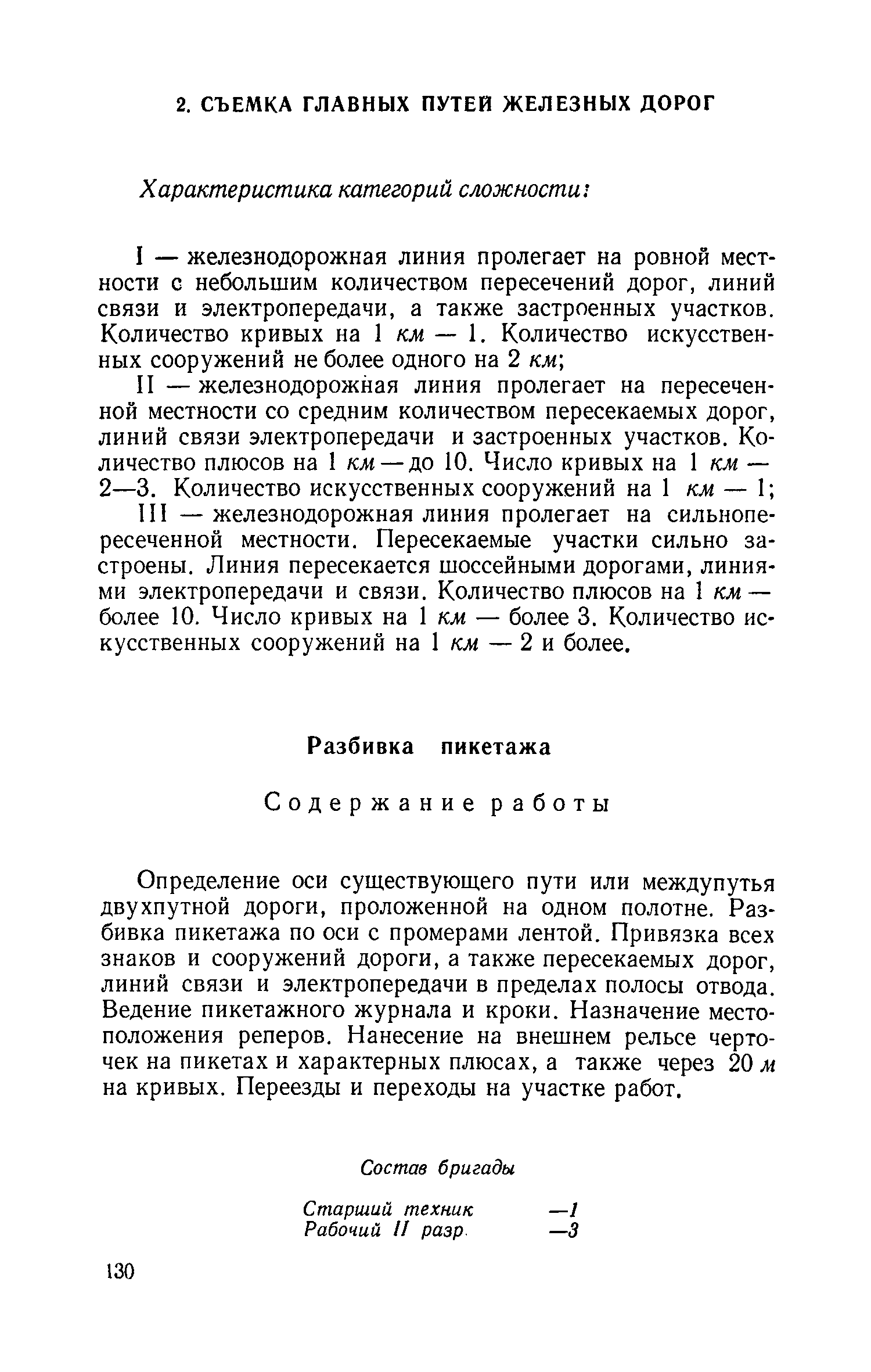 2. СЪЕМКА ГЛАВНЫХ ПУТЕЙ ЖЕЛЕЗНЫХ ДОРОГ

Характеристика категорий сложности:

I — железнодорожная линия пролегает на ровной местности с небольшим количеством пересечений дорог, линий связи и электропередачи, а также застроенных участков. Количество кривых на 1 км — 1. Количество искусственных сооружений не более одного на 2 км;

II — железнодорожная линия пролегает на пересеченной местности со средним количеством пересекаемых дорог, линий связи электропередачи и застроенных участков. Количество плюсов на 1 км — до 10. Число кривых на 1 км — 2—3. Количество искусственных сооружений на 1 км — 1;

III — железнодорожная линия пролегает на сильнопересеченной местности. Пересекаемые участки сильно застроены. Линия пересекается шоссейными дорогами, линиями электропередачи и связи. Количество плюсов на 1 км — более 10. Число кривых на 1 км — более 3. Количество искусственных сооружений на 1 км — 2 и более.

Разбивка пикетажа

Содержание работы

Определение оси существующего пути или междупутья двухпутной дороги, проложенной на одном полотне. Разбивка пикетажа по оси с промерами лентой. Привязка всех знаков и сооружений дороги, а также пересекаемых дорог, линий связи и электропередачи в пределах полосы отвода. Ведение пикетажного журнала и кроки. Назначение местоположения реперов. Нанесение на внешнем рельсе черточек на пикетах и характерных плюсах, а также через 20 м на кривых. Переезды и переходы на участке работ.

Состав бригады

Старший техник —1
Рабочий II разр. —3

130